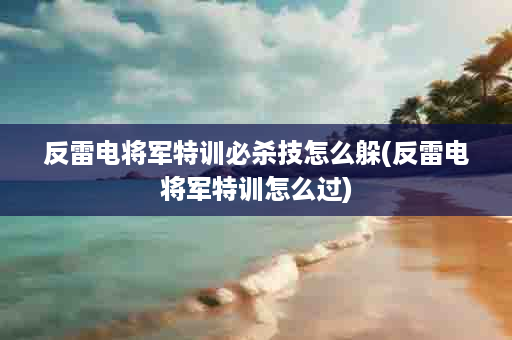 反雷电将军特训必杀技怎么躲(反雷电将军特训怎么过)